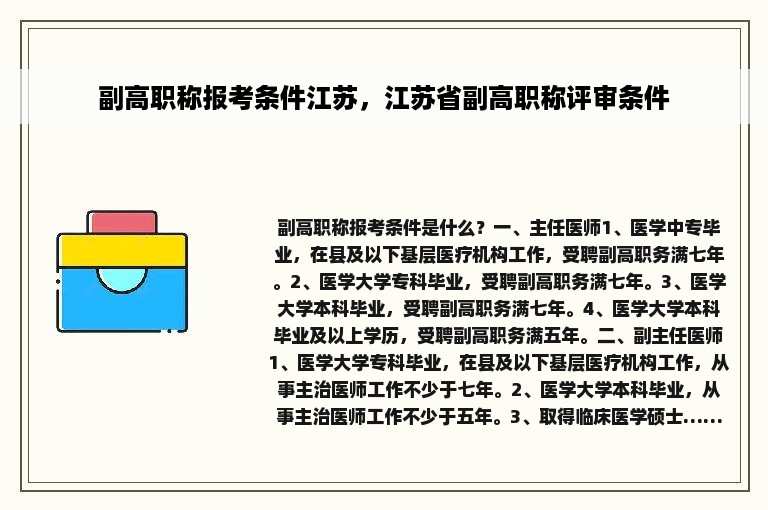 副高职称报考条件江苏，江苏省副高职称评审条件

副高职称报考条件是什么？一、主任医师1、医学中专毕业，在县及以下基层医疗机构工作，受聘副高职务满七年。2、医学大学专科毕业，受聘副高职务满七年。3、医学大学本科毕业，受聘副高职务满七年。4、医学大学本科毕业及以上学历，受聘副高职务满五年。二、副主任医师1、医学大学专科毕业，在县及以下基层医疗机构工作，从事主治医师工作不少于七年。2、医学大学本科毕业，从事主治医师工作不少于五年。3、取得临床医学硕士......